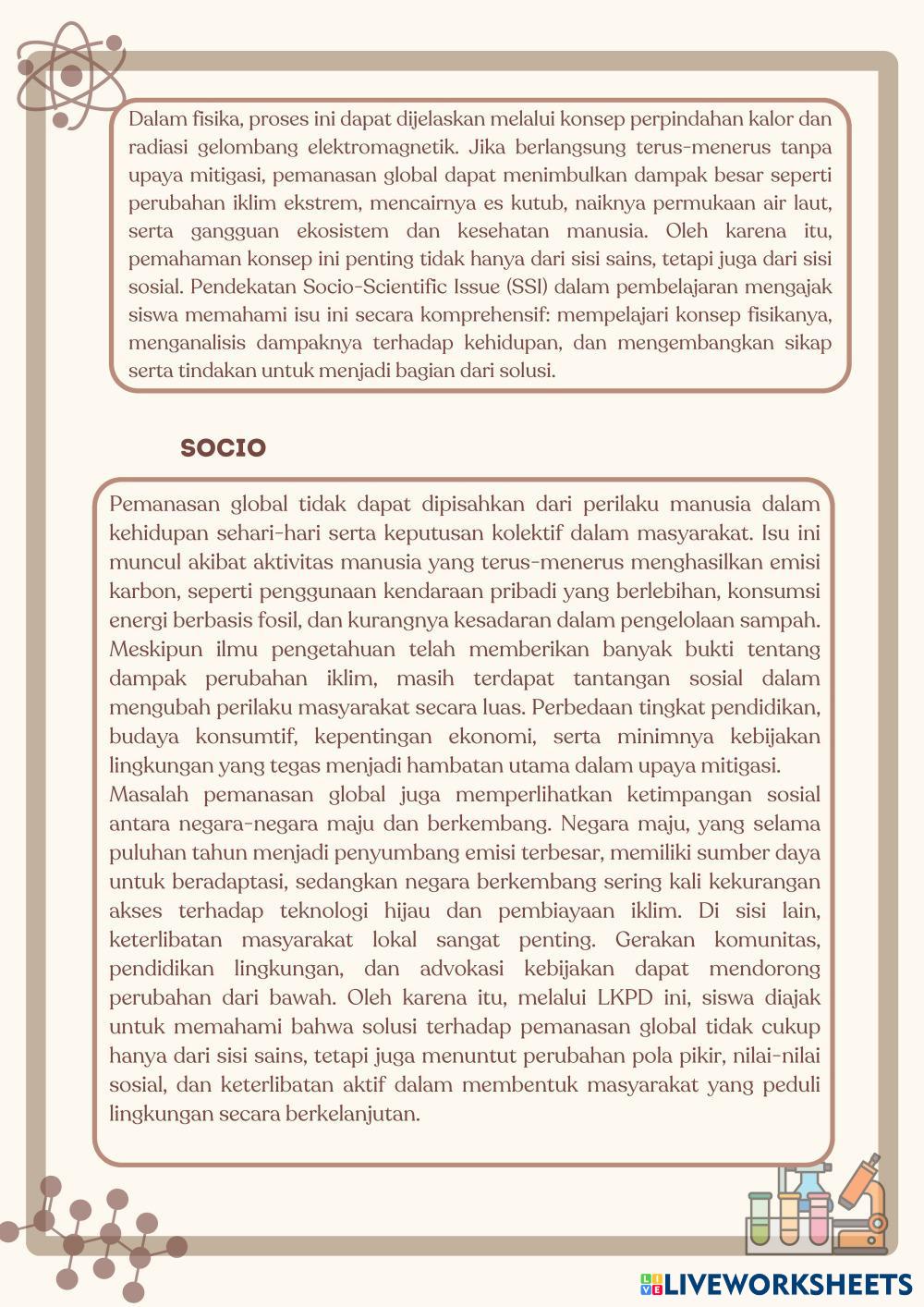 Dalam fisika, proses ini dapat dijelaskan melalui konsep perpindahan kalor dan radiasi gelombang elektromagnetik. Jika berlangsung terus-menerus tanpa upaya mitigasi, pemanasan global dapat menimbulkan dampak besar seperti perubahan iklim ekstrem, mencairnya es kutub, naiknya permukaan air laut, serta gangguan ekosistem dan kesehatan manusia. Oleh karena itu, pemahaman konsep ini penting tidak hanya dari sisi sains, tetapi juga dari sisi sosial. Pendekatan Socio-Scientific Issue (SSI) dalam pembelajaran mengajak siswa memahami isu ini secara komprehensif: mempelajari konsep fisikanya, menganalisis dampaknya terhadap kehidupan, dan mengembangkan sikap serta tindakan untuk menjadi bagian dari solusi.

SOCIO

Pemanasan global tidak dapat dipisahkan dari perilaku manusia dalam kehidupan sehari-hari serta keputusan kolektif dalam masyarakat. Isu ini muncul akibat aktivitas manusia yang terus-menerus menghasilkan emisi karbon, seperti penggunaan kendaraan pribadi yang berlebihan, konsumsi energi berbasis fosil, dan kurangnya kesadaran dalam pengelolaan sampah. Meskipun ilmu pengetahuan telah memberikan banyak bukti tentang dampak perubahan iklim, masih terdapat tantangan sosial dalam mengubah perilaku masyarakat secara luas. Perbedaan tingkat pendidikan, budaya konsumtif, kepentingan ekonomi, serta minimnya kebijakan lingkungan yang tegas menjadi hambatan utama dalam upaya mitigasi.
Masalah pemanasan global juga memperlihatkan ketimpangan sosial antara negara-negara maju dan berkembang. Negara maju, yang selama puluhan tahun menjadi penyumbang emisi terbesar, memiliki sumber daya untuk beradaptasi, sedangkan negara berkembang sering kali kekurangan akses terhadap teknologi hijau dan pembiayaan iklim. Di sisi lain, keterlibatan masyarakat lokal sangat penting. Gerakan komunitas, pendidikan lingkungan, dan advokasi kebijakan dapat mendorong perubahan dari bawah. Oleh karena itu, melalui LKPD ini, siswa diajak untuk memahami bahwa solusi terhadap pemanasan global tidak cukup hanya dari sisi sains, tetapi juga menuntut perubahan pola pikir, nilai-nilai sosial, dan keterlibatan aktif dalam membentuk masyarakat yang peduli lingkungan secara berkelanjutan.

LIVEWORKSHEETS